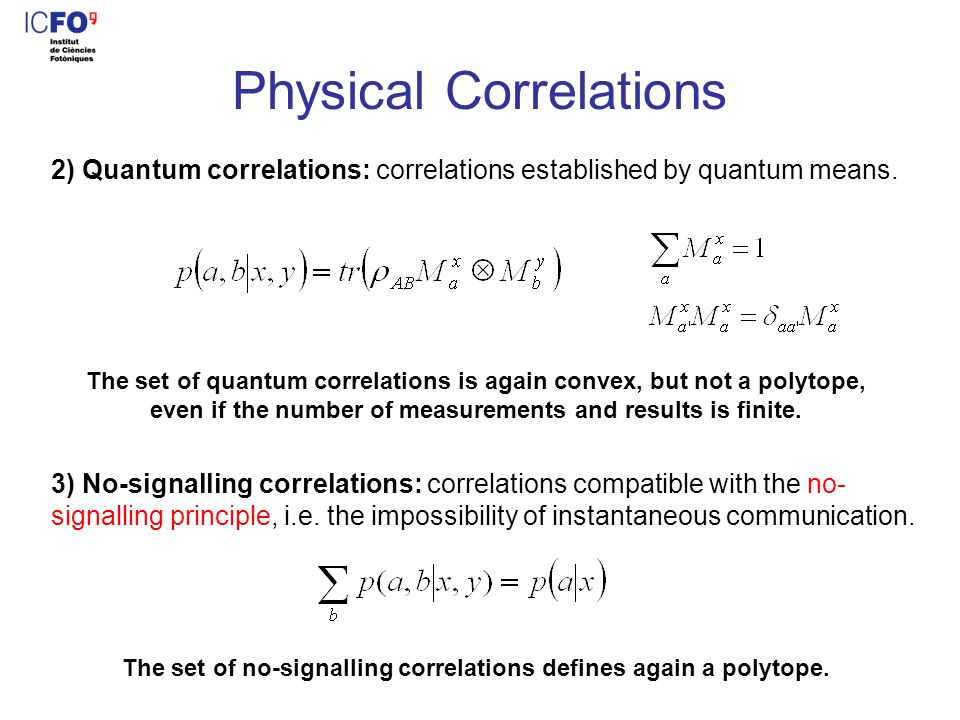 ICFO
Institut de Ciències Fotòniques

Physical Correlations

2) Quantum correlations: correlations established by quantum means.

$p(a,b|x,y) = tr(\rho_{AB} M_a^x \otimes M_b^y)$

$\sum_a M_a^x = 1$

$M_{a'}^x M_a^x = \delta_{aa'} M_a^x$

The set of quantum correlations is again convex, but not a polytope, even if the number of measurements and results is finite.

3) No-signalling correlations: correlations compatible with the no-signalling principle, i.e. the impossibility of instantaneous communication.

$\sum_b p(a,b|x,y) = p(a|x)$

The set of no-signalling correlations defines again a polytope.